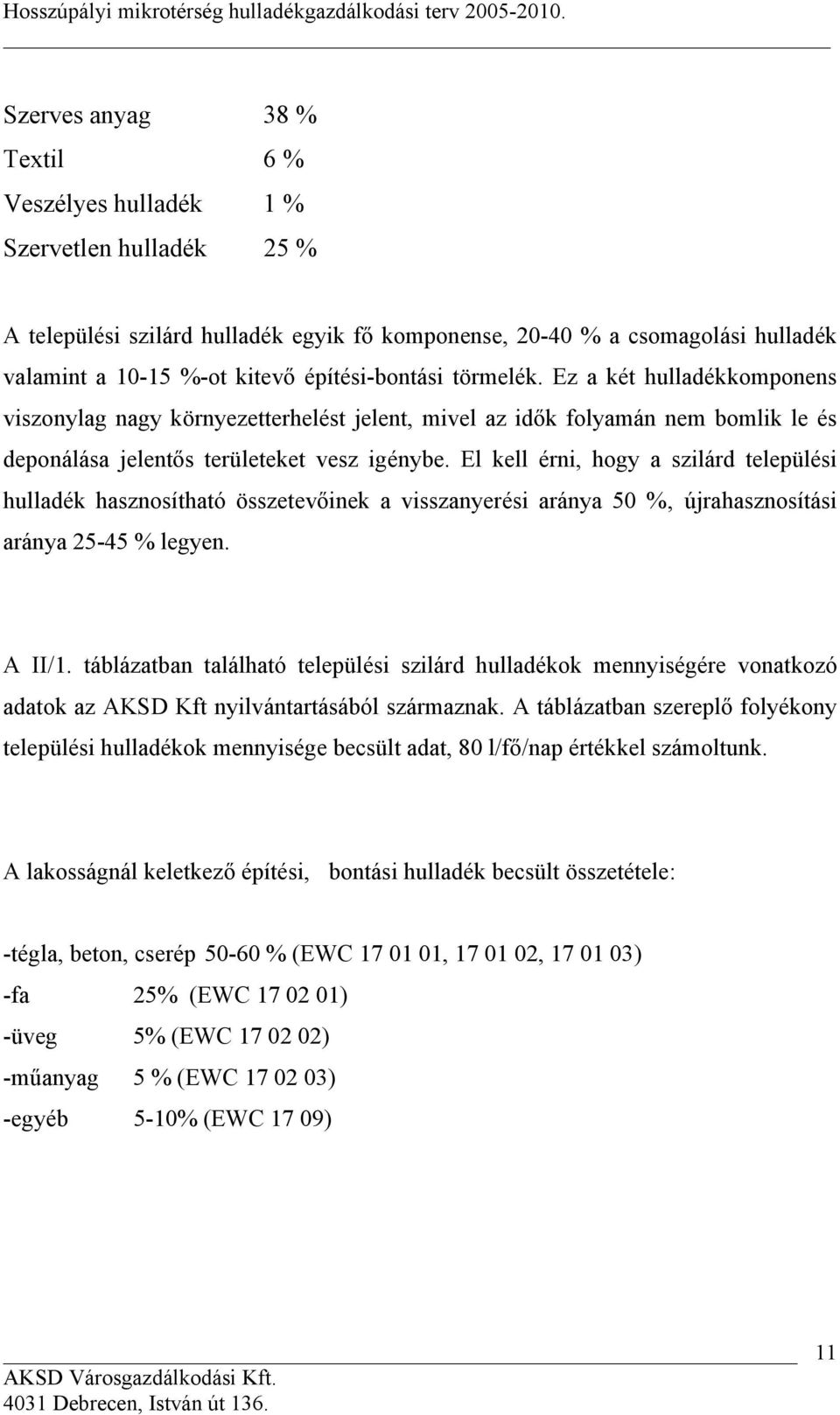 Hosszúpályi mikrotérség hulladékgazdálkodási terv 2005-2010.

Szerves anyag 38 %
Textil 6 %
Veszélyes hulladék 1 %
Szervetlen hulladék 25 %

A települési szilárd hulladék egyik fő komponense, 20-40 % a csomagolási hulladék valamint a 10-15 %-ot kitevő építési-bontási törmelék. Ez a két hulladékkomponens viszonylag nagy környezetterhelést jelent, mivel az idők folyamán nem bomlik le és deponálása jelentős területeket vesz igénybe. El kell érni, hogy a szilárd települési hulladék hasznosítható összetevőinek a visszanyerési aránya 50 %, újrahasznosítási aránya 25-45 % legyen.

A II/1. táblázatban található települési szilárd hulladékok mennyiségére vonatkozó adatok az AKSD Kft nyilvántartásából származnak. A táblázatban szereplő folyékony települési hulladékok mennyisége becsült adat, 80 l/fő/nap értékkel számoltunk.

A lakosságnál keletkező építési, bontási hulladék becsült összetétele:

-tégla, beton, cserép 50-60 % (EWC 17 01 01, 17 01 02, 17 01 03)
-fa 25% (EWC 17 02 01)
-üveg 5% (EWC 17 02 02)
-műanyag 5 % (EWC 17 02 03)
-egyéb 5-10% (EWC 17 09)

11
AKSD Városgazdálkodási Kft.
4031 Debrecen, István út 136.